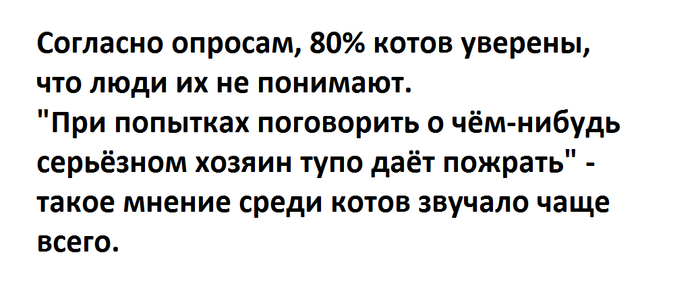 Согласно опросам, 80% котов уверены, что люди их не понимают.
"При попытках поговорить о чём-нибудь серьёзном хозяин тупо даёт пожрать" - такое мнение среди котов звучало чаще всего.